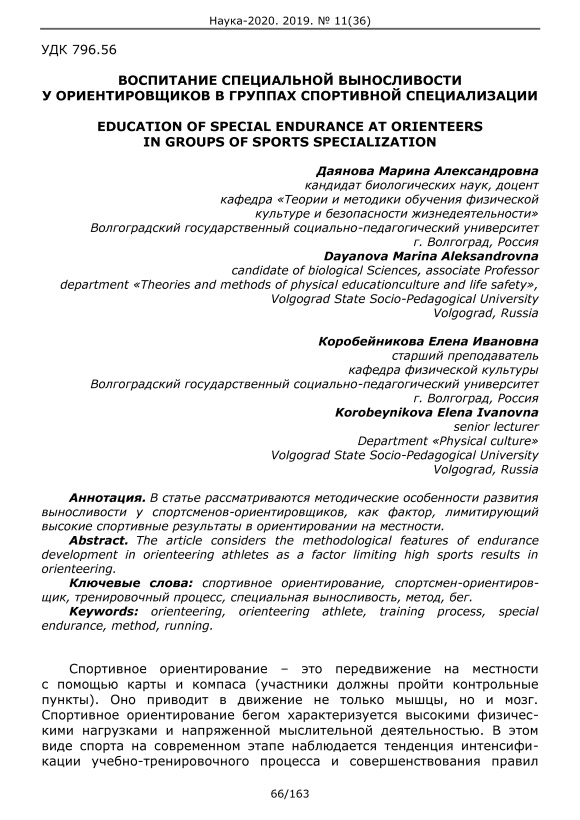 Наука-2020. 2019. № 11(36)

УДК 796.56

ВОСПИТАНИЕ СПЕЦИАЛЬНОЙ ВЫНОСЛИВОСТИ У ОРИЕНТИРОВЩИКОВ В ГРУППАХ СПОРТИВНОЙ СПЕЦИАЛИЗАЦИИ

EDUCATION OF SPECIAL ENDURANCE AT ORIENTEERS IN GROUPS OF SPORTS SPECIALIZATION

Даянова Марина Александровна
кандидат биологических наук, доцент
кафедра «Теории и методики обучения физической культуре и безопасности жизнедеятельности»
Волгоградский государственный социально-педагогический университет
г. Волгоград, Россия
Dayanova Marina Aleksandrovna
candidate of biological Sciences, associate Professor
department «Theories and methods of physical educationculture and life safety»,
Volgograd State Socio-Pedagogical University
Volgograd, Russia

Коробейникова Елена Ивановна
старший преподаватель
кафедра физической культуры
Волгоградский государственный социально-педагогический университет
г. Волгоград, Россия
Korobeynikova Elena Ivanovna
senior lecturer
Department «Physical culture»
Volgograd State Socio-Pedagogical University
Volgograd, Russia

Аннотация. В статье рассматриваются методические особенности развития выносливости у спортсменов-ориентировщиков, как фактор, лимитирующий высокие спортивные результаты в ориентировании на местности.
Abstract. The article considers the methodological features of endurance development in orienteering athletes as a factor limiting high sports results in orienteering.
Ключевые слова: спортивное ориентирование, спортсмен-ориентировщик, тренировочный процесс, специальная выносливость, метод, бег.
Keywords: orienteering, orienteering athlete, training process, special endurance, method, running.

Спортивное ориентирование – это передвижение на местности с помощью карты и компаса (участники должны пройти контрольные пункты). Оно приводит в движение не только мышцы, но и мозг. Спортивное ориентирование бегом характеризуется высокими физическими нагрузками и напряженной мыслительной деятельностью. В этом виде спорта на современном этапе наблюдается тенденция интенсификации учебно-тренировочного процесса и совершенствования правил

66/163